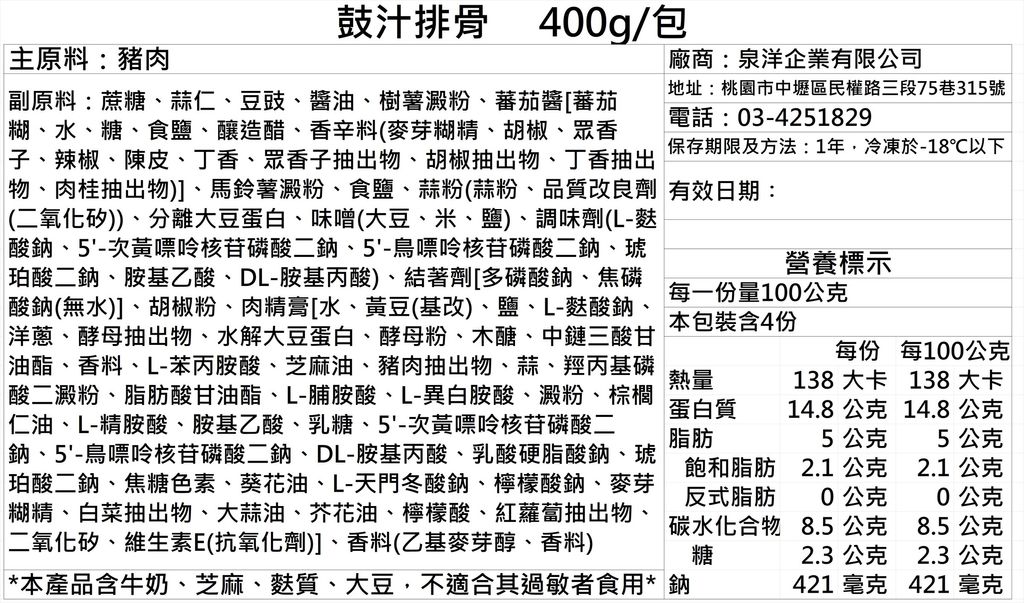 鼓汁排骨　400g/包

主原料：豬肉

副原料：蔗糖、蒜仁、豆豉、醬油、樹薯澱粉、蕃茄醬[蕃茄糊、水、糖、食鹽、釀造醋、香辛料(麥芽糊精、胡椒、眾香子、辣椒、陳皮、丁香、眾香子抽出物、胡椒抽出物、丁香抽出物、肉桂抽出物)]、馬鈴薯澱粉、食鹽、蒜粉(蒜粉、品質改良劑(二氧化矽))、分離大豆蛋白、味噌(大豆、米、鹽)、調味劑(L-麩酸鈉、5'-次黃嘌呤核苷磷酸二鈉、5'-鳥嘌呤核苷磷酸二鈉、琥珀酸二鈉、胺基乙酸、DL-胺基丙酸)、結著劑[多磷酸鈉、焦磷酸鈉(無水)]、胡椒粉、肉精膏[水、黃豆(基改)、鹽、L-麩酸鈉、洋蔥、酵母抽出物、水解大豆蛋白、酵母粉、木醣、中鏈三酸甘油酯、香料、L-苯丙胺酸、芝麻油、豬肉抽出物、蒜、羥丙基磷酸二澱粉、脂肪酸甘油酯、L-脯胺酸、L-異白胺酸、澱粉、棕櫚仁油、L-精胺酸、胺基乙酸、乳糖、5'-次黃嘌呤核苷磷酸二鈉、5'-鳥嘌呤核苷磷酸二鈉、DL-胺基丙酸、乳酸硬脂酸鈉、琥珀酸二鈉、焦糖色素、葵花油、L-天門冬酸鈉、檸檬酸鈉、麥芽糊精、白菜抽出物、大蒜油、芥花油、檸檬酸、紅蘿蔔抽出物、二氧化矽、維生素E(抗氧化劑)]、香料(乙基麥芽醇、香料)

*本產品含牛奶、芝麻、麩質、大豆，不適合其過敏者食用*

廠商：泉洋企業有限公司
地址：桃園市中壢區民權路三段75巷315號
電話：03-4251829
保存期限及方法：1年，冷凍於-18°C以下
有效日期：

營養標示
每一份量100公克
本包裝含4份

| | 每份 | 每100公克 |
|---|---|---|
| 熱量 | 138 大卡 | 138 大卡 |
| 蛋白質 | 14.8 公克 | 14.8 公克 |
| 脂肪 | 5 公克 | 5 公克 |
| 飽和脂肪 | 2.1 公克 | 2.1 公克 |
| 反式脂肪 | 0 公克 | 0 公克 |
| 碳水化合物 | 8.5 公克 | 8.5 公克 |
| 糖 | 2.3 公克 | 2.3 公克 |
| 鈉 | 421 毫克 | 421 毫克 |